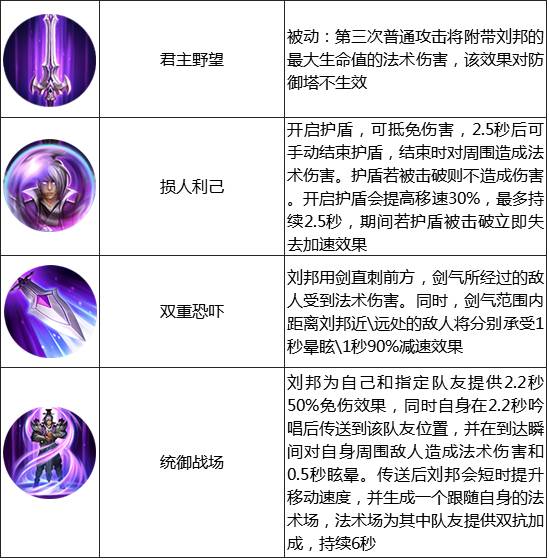 |  | 君主野望 | 被动：第三次普通攻击将附带刘邦的最大生命值的法术伤害，该效果对防御塔不生效 |
|---|---|---|
|  | 损人利己 | 开启护盾，可抵免伤害，2.5秒后可手动结束护盾，结束时对周围造成法术伤害。护盾若被击破则不造成伤害。开启护盾会提高移速30%，最多持续2.5秒，期间若护盾被击破立即失去加速效果 |
|  | 双重恐吓 | 刘邦用剑直刺前方，剑气所经过的敌人受到法术伤害。同时，剑气范围内距离刘邦近\远处的敌人将分别承受1秒晕眩\1秒90%减速效果 |
|  | 统御战场 | 刘邦为自己和指定队友提供2.2秒50%免伤效果，同时自身在2.2秒吟唱后传送到该队友位置，并在到达瞬间对自身周围敌人造成法术伤害和0.5秒眩晕。传送后刘邦会短时提升移动速度，并生成一个跟随自身的法术场，法术场为其中队友提供双抗加成，持续6秒 |